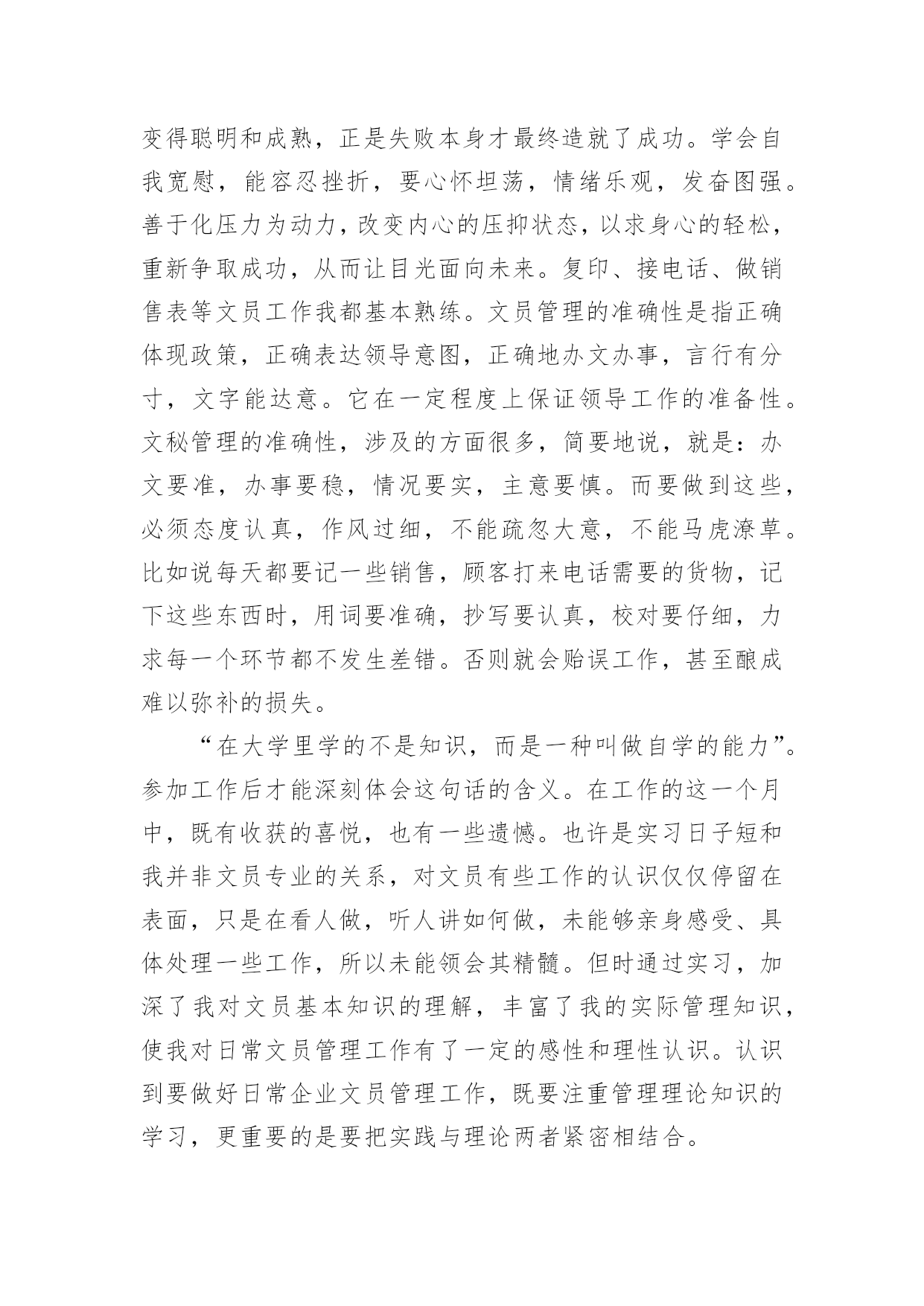 变得聪明和成熟，正是失败本身才最终造就了成功。学会自我宽慰，能容忍挫折，要心怀坦荡，情绪乐观，发奋图强。善于化压力为动力，改变内心的压抑状态，以求身心的轻松，重新争取成功，从而让目光面向未来。复印、接电话、做销售表等文员工作我都基本熟练。文员管理的准确性是指正确体现政策，正确表达领导意图，正确地办文办事，言行有分寸，文字能达意。它在一定程度上保证领导工作的准备性。文秘管理的准确性，涉及的方面很多，简要地说，就是：办文要准，办事要稳，情况要实，主意要慎。而要做到这些，必须态度认真，作风过细，不能疏忽大意，不能马虎潦草。比如说每天都要记一些销售，顾客打来电话需要的货物，记下这些东西时，用词要准确，抄写要认真，校对要仔细，力求每一个环节都不发生差错。否则就会贻误工作，甚至酿成难以弥补的损失。

“在大学里学的不是知识，而是一种叫做自学的能力”。参加工作后才能深刻体会这句话的含义。在工作的这一个月中，既有收获的喜悦，也有一些遗憾。也许是实习日子短和我并非文员专业的关系，对文员有些工作的认识仅仅停留在表面，只是在看人做，听人讲如何做，未能够亲身感受、具体处理一些工作，所以未能领会其精髓。但时通过实习，加深了我对文员基本知识的理解，丰富了我的实际管理知识，使我对日常文员管理工作有了一定的感性和理性认识。认识到要做好日常企业文员管理工作，既要注重管理理论知识的学习，更重要的是要把实践与理论两者紧密相结合。